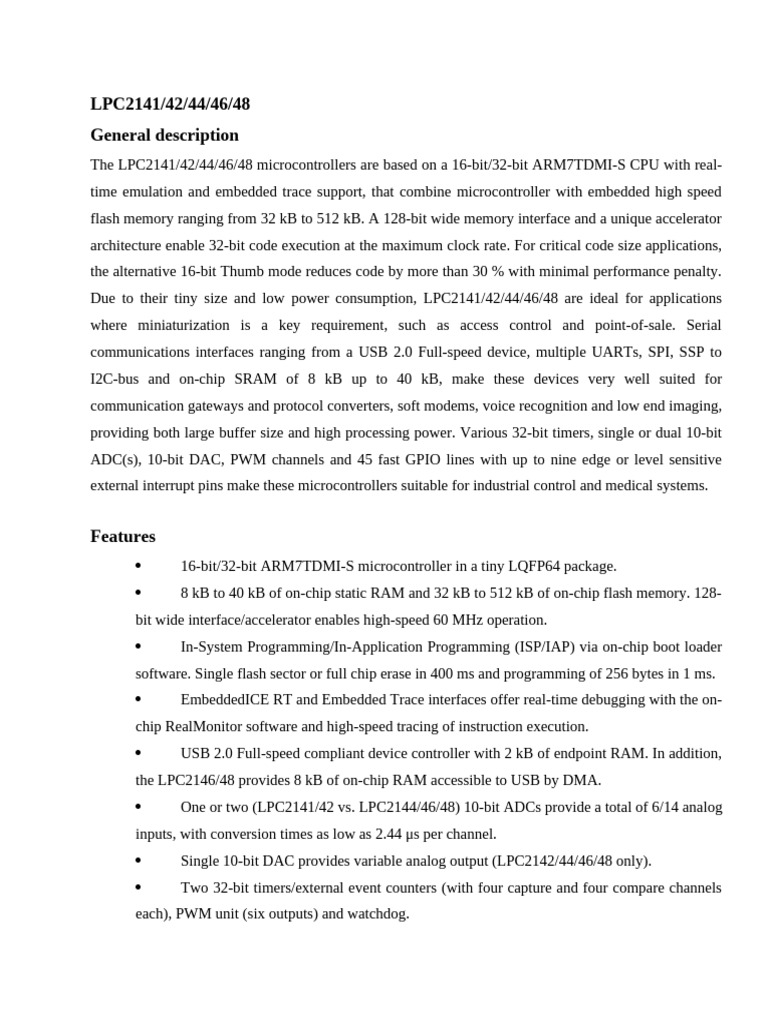 LPC2141/42/44/46/48

General description

The LPC2141/42/44/46/48 microcontrollers are based on a 16-bit/32-bit ARM7TDMI-S CPU with real-time emulation and embedded trace support, that combine microcontroller with embedded high speed flash memory ranging from 32 kB to 512 kB. A 128-bit wide memory interface and a unique accelerator architecture enable 32-bit code execution at the maximum clock rate. For critical code size applications, the alternative 16-bit Thumb mode reduces code by more than 30 % with minimal performance penalty. Due to their tiny size and low power consumption, LPC2141/42/44/46/48 are ideal for applications where miniaturization is a key requirement, such as access control and point-of-sale. Serial communications interfaces ranging from a USB 2.0 Full-speed device, multiple UARTs, SPI, SSP to I2C-bus and on-chip SRAM of 8 kB up to 40 kB, make these devices very well suited for communication gateways and protocol converters, soft modems, voice recognition and low end imaging, providing both large buffer size and high processing power. Various 32-bit timers, single or dual 10-bit ADC(s), 10-bit DAC, PWM channels and 45 fast GPIO lines with up to nine edge or level sensitive external interrupt pins make these microcontrollers suitable for industrial control and medical systems.

Features

• 16-bit/32-bit ARM7TDMI-S microcontroller in a tiny LQFP64 package.

• 8 kB to 40 kB of on-chip static RAM and 32 kB to 512 kB of on-chip flash memory. 128-bit wide interface/accelerator enables high-speed 60 MHz operation.

• In-System Programming/In-Application Programming (ISP/IAP) via on-chip boot loader software. Single flash sector or full chip erase in 400 ms and programming of 256 bytes in 1 ms.

• EmbeddedICE RT and Embedded Trace interfaces offer real-time debugging with the on-chip RealMonitor software and high-speed tracing of instruction execution.

• USB 2.0 Full-speed compliant device controller with 2 kB of endpoint RAM. In addition, the LPC2146/48 provides 8 kB of on-chip RAM accessible to USB by DMA.

• One or two (LPC2141/42 vs. LPC2144/46/48) 10-bit ADCs provide a total of 6/14 analog inputs, with conversion times as low as 2.44 µs per channel.

• Single 10-bit DAC provides variable analog output (LPC2142/44/46/48 only).

• Two 32-bit timers/external event counters (with four capture and four compare channels each), PWM unit (six outputs) and watchdog.